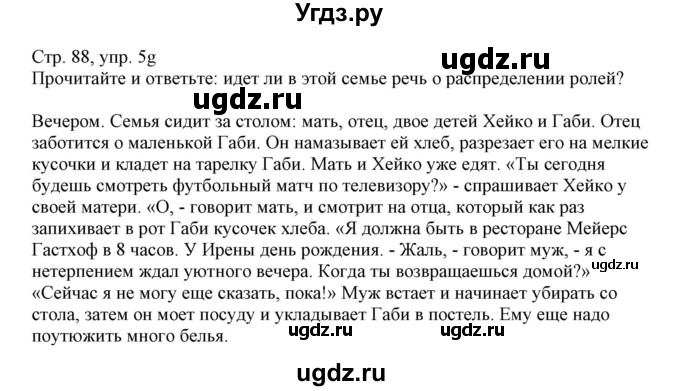 Угдз.ру

Стр. 88, упр. 5g

ugdz.ru

Прочитайте и ответьте: идет ли в этой семье речь о распределении ролей?

ugdz.ru

Вечером. Семья сидит за столом: мать, отец, двое детей Хейко и Габи. Отец заботится о маленькой Габи. Он намазывает ей хлеб, разрезает его на мелкие кусочки и кладет на тарелку Габи. Мать и Хейко уже едят. «Ты сегодня будешь смотреть футбольный матч по телевизору?» - спрашивает Хейко у своей матери. «О, - говорит мать, и смотрит на отца, который как раз запихивает в рот Габи кусочек хлеба. «Я должна быть в ресторане Мейерс Гастхоф в 8 часов. У Ирены день рождения. - Жаль, - говорит муж, - я с нетерпением ждал уютного вечера. Когда ты возвращаешься домой?» ugdz.ru «Сейчас я не могу еще сказать, пока!» Муж встает и начинает убирать со стола, затем он моет посуду и укладывает Габи в постель. Ему еще надо поутюжить много белья.

ugdz.ru ugdz.ru

ugdz.ru